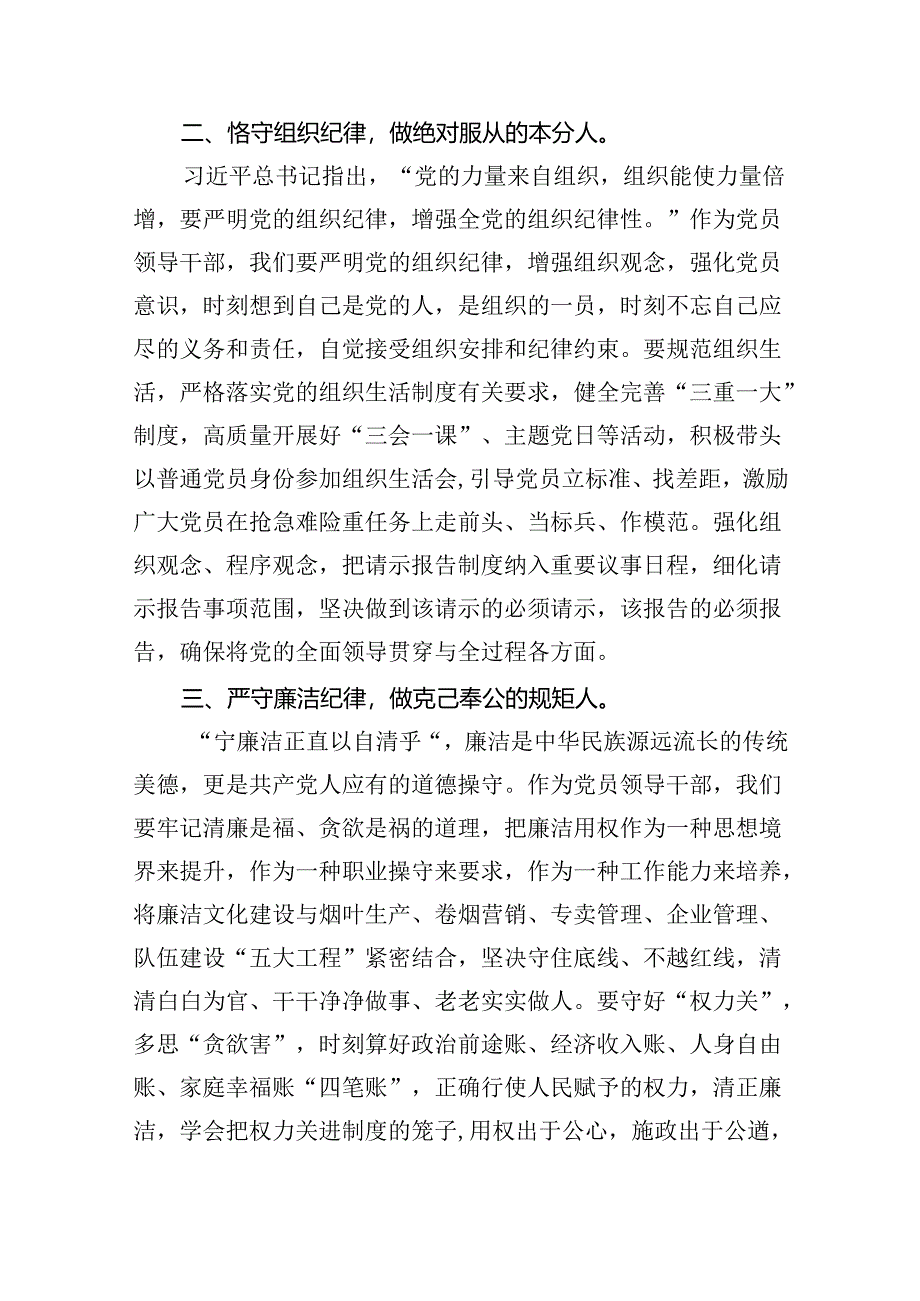 二、恪守组织纪律，做绝对服从的本分人。

习近平总书记指出，“党的力量来自组织，组织能使力量倍增，要严明党的组织纪律，增强全党的组织纪律性。”作为党员领导干部，我们要严明党的组织纪律，增强组织观念，强化党员意识，时刻想到自己是党的人，是组织的一员，时刻不忘自己应尽的义务和责任，自觉接受组织安排和纪律约束。要规范组织生活，严格落实党的组织生活制度有关要求，健全完善“三重一大”制度，高质量开展好“三会一课”、主题党日等活动，积极带头以普通党员身份参加组织生活会，引导党员立标准、找差距，激励广大党员在抢急难险重任务上走前头、当标兵、作模范。强化组织观念、程序观念，把请示报告制度纳入重要议事日程，细化请示报告事项范围，坚决做到该请示的必须请示，该报告的必须报告，确保将党的全面领导贯穿与全过程各方面。

三、严守廉洁纪律，做克己奉公的规矩人。

“宁廉洁正直以自清乎“，廉洁是中华民族源远流长的传统美德，更是共产党人应有的道德操守。作为党员领导干部，我们要牢记清廉是福、贪欲是祸的道理，把廉洁用权作为一种思想境界来提升，作为一种职业操守来要求，作为一种工作能力来培养，将廉洁文化建设与烟叶生产、卷烟营销、专卖管理、企业管理、队伍建设“五大工程”紧密结合，坚决守住底线、不越红线，清清白白为官、干干净净做事、老老实实做人。要守好“权力关”，多思“贪欲害”，时刻算好政治前途账、经济收入账、人身自由账、家庭幸福账“四笔账”，正确行使人民赋予的权力，清正廉洁，学会把权力关进制度的笼子,用权出于公心，施政出于公道，